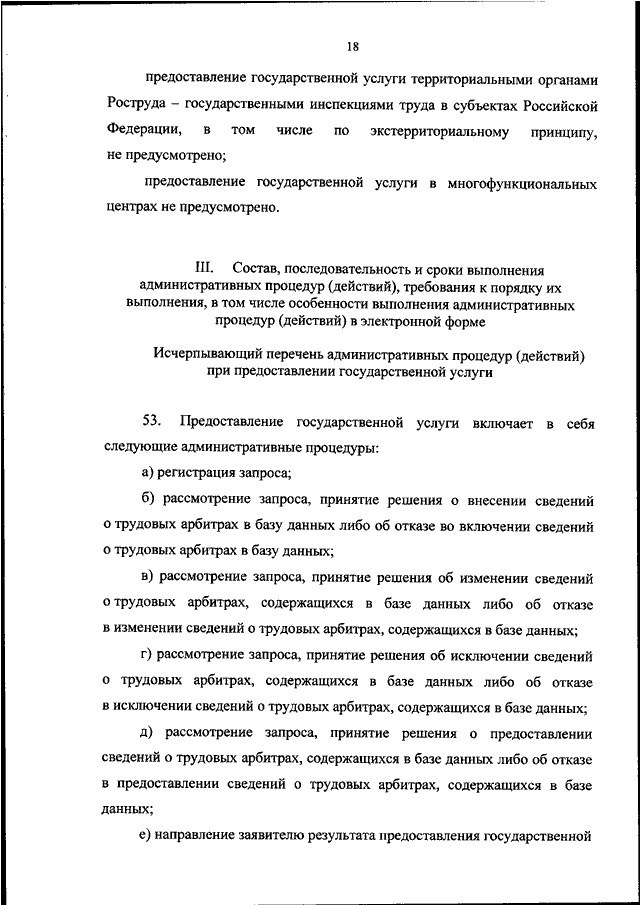 18

предоставление государственной услуги территориальными органами Роструда – государственными инспекциями труда в субъектах Российской Федерации, в том числе по экстерриториальному принципу, не предусмотрено;

предоставление государственной услуги в многофункциональных центрах не предусмотрено.

III. Состав, последовательность и сроки выполнения административных процедур (действий), требования к порядку их выполнения, в том числе особенности выполнения административных процедур (действий) в электронной форме

Исчерпывающий перечень административных процедур (действий) при предоставлении государственной услуги

53. Предоставление государственной услуги включает в себя следующие административные процедуры:

а) регистрация запроса;

б) рассмотрение запроса, принятие решения о внесении сведений о трудовых арбитрах в базу данных либо об отказе во включении сведений о трудовых арбитрах в базу данных;

в) рассмотрение запроса, принятие решения об изменении сведений о трудовых арбитрах, содержащихся в базе данных либо об отказе в изменении сведений о трудовых арбитрах, содержащихся в базе данных;

г) рассмотрение запроса, принятие решения об исключении сведений о трудовых арбитрах, содержащихся в базе данных либо об отказе в исключении сведений о трудовых арбитрах, содержащихся в базе данных;

д) рассмотрение запроса, принятие решения о предоставлении сведений о трудовых арбитрах, содержащихся в базе данных либо об отказе в предоставлении сведений о трудовых арбитрах, содержащихся в базе данных;

е) направление заявителю результата предоставления государственной